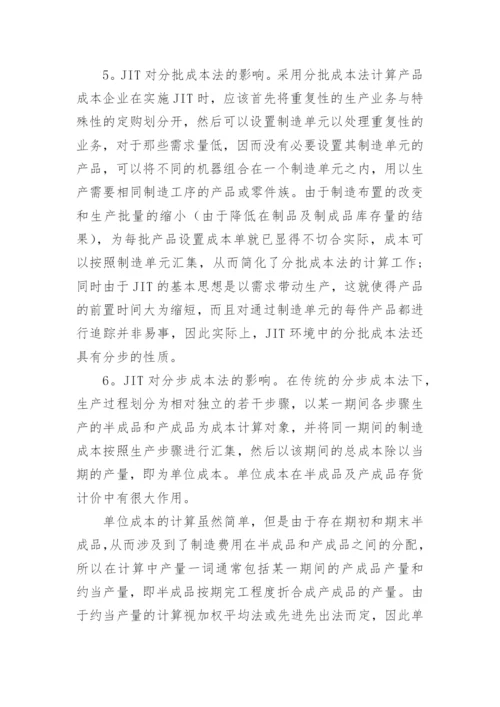 5。JIT 对分批成本法的影响。采用分批成本法计算产品成本企业在实施 JIT 时，应该首先将重复性的生产业务与特殊性的定购划分开，然后可以设置制造单元以处理重复性的业务，对于那些需求量低，因而没有必要设置其制造单元的产品，可以将不同的机器组合在一个制造单元之内，用以生产需要相同制造工序的产品或零件族。由于制造布置的改变和生产批量的缩小（由于降低在制品及制成品库存量的结果），为每批产品设置成本单就已显得不切合实际，成本可以按照制造单元汇集，从而简化了分批成本法的计算工作；同时由于 JIT 的基本思想是以需求带动生产，这就使得产品的前置时间大为缩短，而且对通过制造单元的每件产品都进行追踪并非易事，因此实际上，JIT 环境中的分批成本法还具有分步的性质。

6。JIT 对分步成本法的影响。在传统的分步成本法下，生产过程划分为相对独立的若干步骤，以某一期间各步骤生产的半成品和产成品为成本计算对象，并将同一期间的制造成本按照生产步骤进行汇集，然后以该期间的总成本除以当期的产量，即为单位成本。单位成本在半成品及产成品存货计价中有很大作用。

单位成本的计算虽然简单，但是由于存在期初和期末半成品，从而涉及到了制造费用在半成品和产成品之间的分配，所以在计算中产量一词通常包括某一期间的产成品产量和约当产量，即半成品按期完工程度折合成产成品的产量。由于约当产量的计算视加权平均法或先进先出法而定，因此单